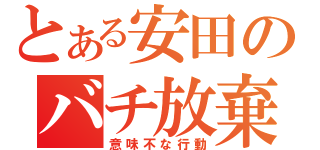 とある安田の
バチ放棄
意味不な行動